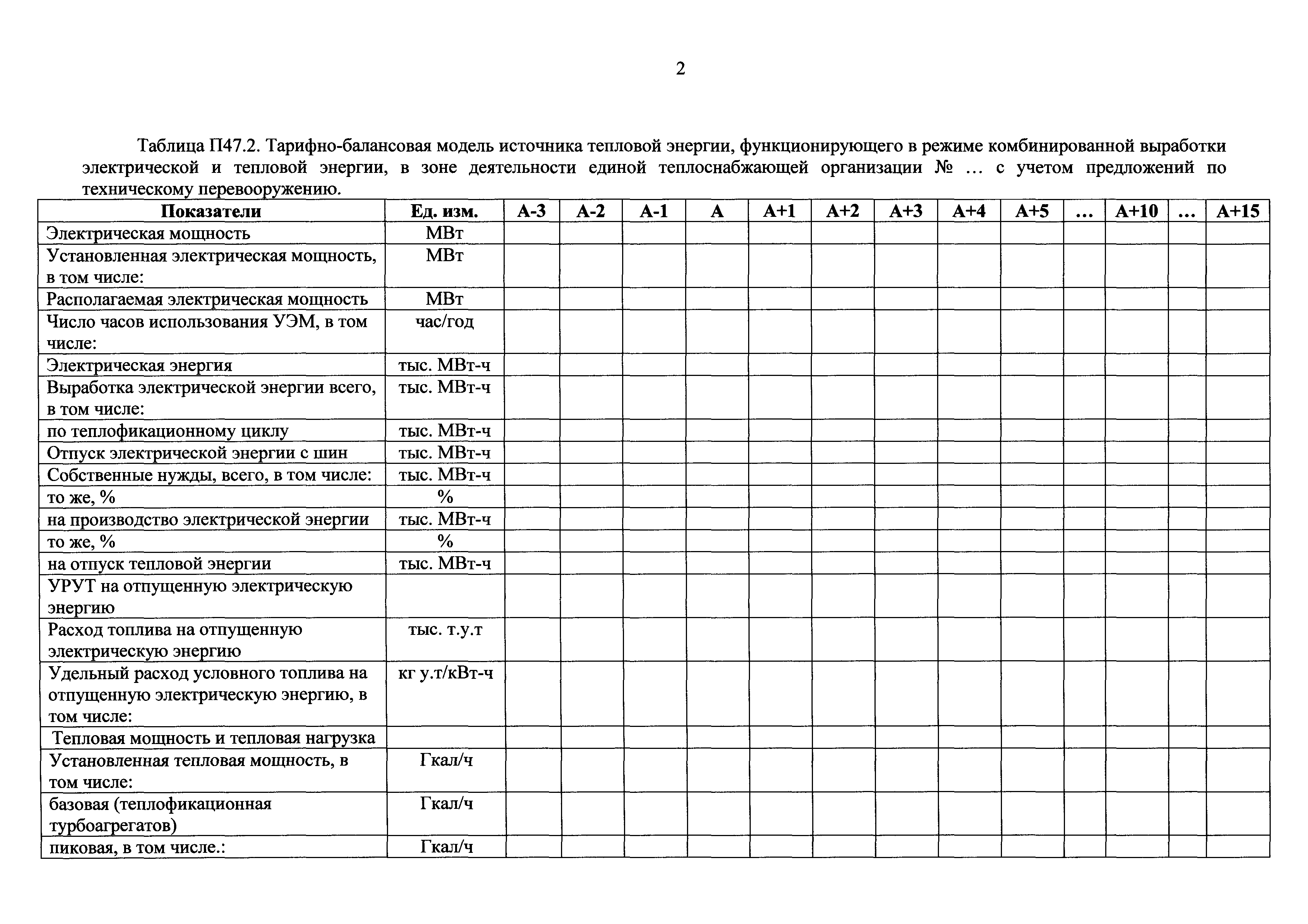 2

Таблица П47.2. Тарифно-балансовая модель источника тепловой энергии, функционирующего в режиме комбинированной выработки электрической и тепловой энергии, в зоне деятельности единой теплоснабжающей организации № … с учетом предложений по техническому перевооружению.

| Показатели | Ед. изм. | А-3 | А-2 | А-1 | А | А+1 | А+2 | А+3 | А+4 | А+5 | … | А+10 | … | А+15 |
|---|---|---|---|---|---|---|---|---|---|---|---|---|---|---|
| Электрическая мощность | МВт | | | | | | | | | | | | | |
| Установленная электрическая мощность, в том числе: | МВт | | | | | | | | | | | | | |
| Располагаемая электрическая мощность | МВт | | | | | | | | | | | | | |
| Число часов использования УЭМ, в том числе: | час/год | | | | | | | | | | | | | |
| Электрическая энергия | тыс. МВт-ч | | | | | | | | | | | | | |
| Выработка электрической энергии всего, в том числе: | тыс. МВт-ч | | | | | | | | | | | | | |
| по теплофикационному циклу | тыс. МВт-ч | | | | | | | | | | | | | |
| Отпуск электрической энергии с шин | тыс. МВт-ч | | | | | | | | | | | | | |
| Собственные нужды, всего, в том числе: | тыс. МВт-ч | | | | | | | | | | | | | |
| то же, % | % | | | | | | | | | | | | | |
| на производство электрической энергии | тыс. МВт-ч | | | | | | | | | | | | | |
| то же, % | % | | | | | | | | | | | | | |
| на отпуск тепловой энергии | тыс. МВт-ч | | | | | | | | | | | | | |
| УРУТ на отпущенную электрическую энергию | | | | | | | | | | | | | | |
| Расход топлива на отпущенную электрическую энергию | тыс. т.у.т | | | | | | | | | | | | | |
| Удельный расход условного топлива на отпущенную электрическую энергию, в том числе: | кг у.т/кВт-ч | | | | | | | | | | | | | |
| Тепловая мощность и тепловая нагрузка | | | | | | | | | | | | | | |
| Установленная тепловая мощность, в том числе: | Гкал/ч | | | | | | | | | | | | | |
| базовая (теплофикационная турбоагрегатов) | Гкал/ч | | | | | | | | | | | | | |
| пиковая, в том числе.: | Гкал/ч | | | | | | | | | | | | | |